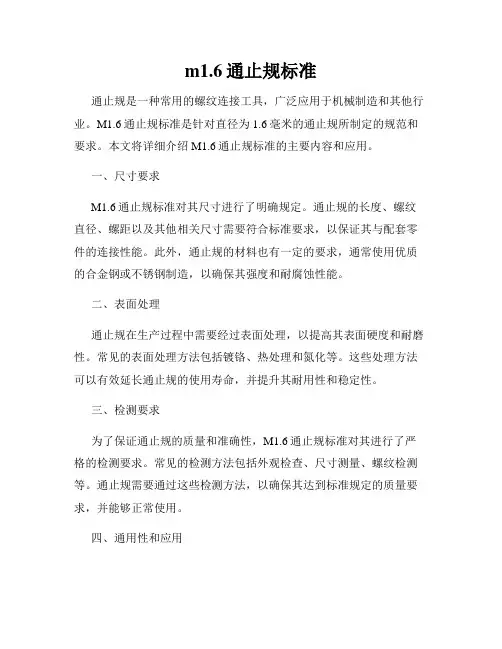 m1.6 通止规标准

通止规是一种常用的螺纹连接工具，广泛应用于机械制造和其他行业。M1.6 通止规标准是针对直径为 1.6 毫米的通止规所制定的规范和要求。本文将详细介绍 M1.6 通止规标准的主要内容和应用。

一、尺寸要求

M1.6 通止规标准对其尺寸进行了明确规定。通止规的长度、螺纹直径、螺距以及其他相关尺寸需要符合标准要求，以保证其与配套零件的连接性能。此外，通止规的材料也有一定的要求，通常使用优质的合金钢或不锈钢制造，以确保其强度和耐腐蚀性能。

二、表面处理

通止规在生产过程中需要经过表面处理，以提高其表面硬度和耐磨性。常见的表面处理方法包括镀铬、热处理和氮化等。这些处理方法可以有效延长通止规的使用寿命，并提升其耐用性和稳定性。

三、检测要求

为了保证通止规的质量和准确性，M1.6 通止规标准对其进行了严格的检测要求。常见的检测方法包括外观检查、尺寸测量、螺纹检测等。通止规需要通过这些检测方法，以确保其达到标准规定的质量要求，并能够正常使用。

四、通用性和应用